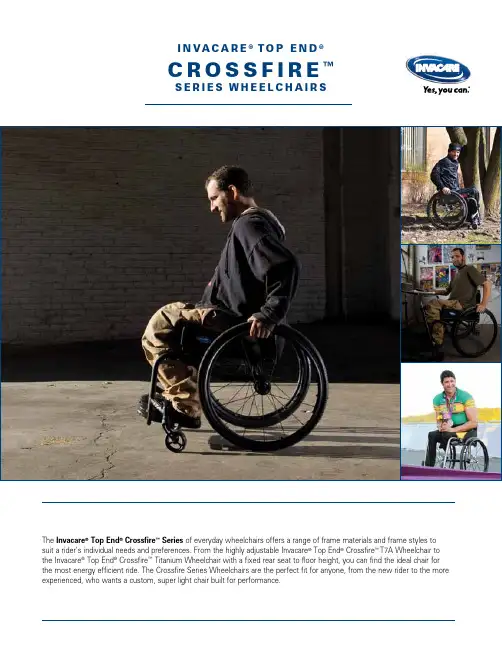 INVACARE® TOP END®
CROSSFIRE™
SERIES WHEELCHAIRS

INVACARE
Yes, you can.

The Invacare® Top End® Crossfire™ Series of everyday wheelchairs offers a range of frame materials and frame styles to suit a rider's individual needs and preferences. From the highly adjustable Invacare® Top End® Crossfire™ T7A Wheelchair to the Invacare® Top End® Crossfire™ Titanium Wheelchair with a fixed rear seat to floor height, you can find the ideal chair for the most energy efficient ride. The Crossfire Series Wheelchairs are the perfect fit for anyone, from the new rider to the more experienced, who wants a custom, super light chair built for performance.